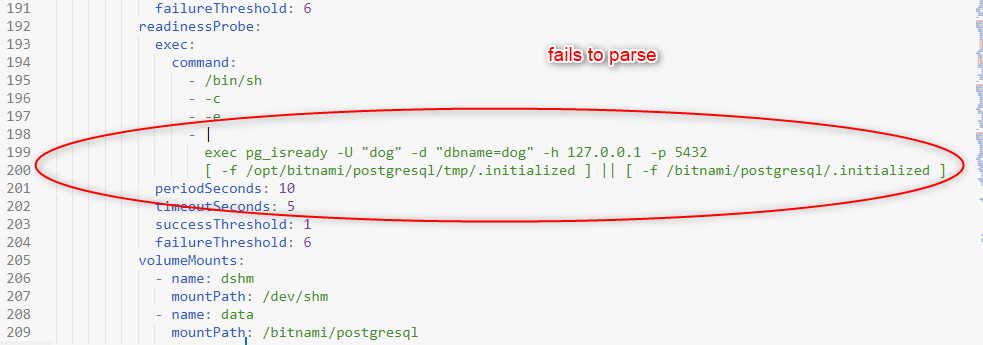 191 failureThreshold: 6
192 readinessProbe:
193 exec:
194 command:
195 - /bin/sh
196 - -c
197 - -e
198 - |
199 exec pg_isready -U "dog" -d "dbname=dog" -h 127.0.0.1 -p 5432
200 [ -f /opt/bitnami/postgresql/tmp/.initialized ] || [ -f /bitnami/postgresql/.initialized ]
201 periodSeconds: 10
202 timeoutSeconds: 5
203 successThreshold: 1
204 failureThreshold: 6
205 volumeMounts:
206 - name: dshm
207 mountPath: /dev/shm
208 - name: data
209 mountPath: /bitnami/postgresql

fails to parse